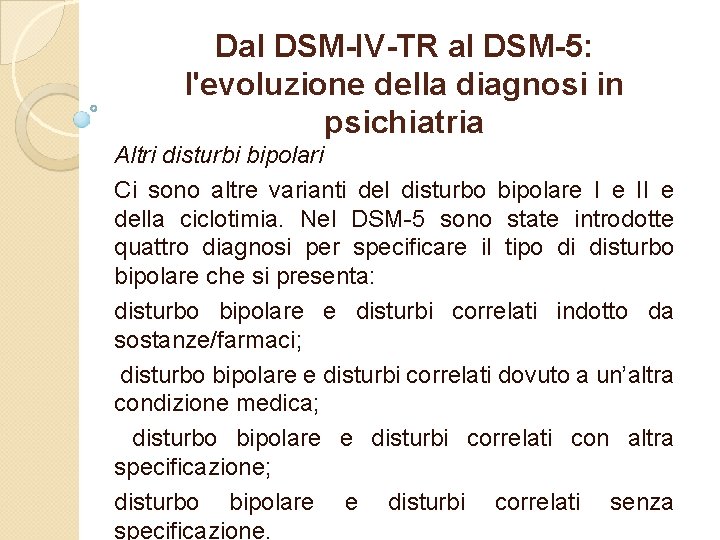 Dal DSM-IV-TR al DSM-5: l'evoluzione della diagnosi in psichiatria

Altri disturbi bipolari

Ci sono altre varianti del disturbo bipolare I e II e della ciclotimia. Nel DSM-5 sono state introdotte quattro diagnosi per specificare il tipo di disturbo bipolare che si presenta:

disturbo bipolare e disturbi correlati indotto da sostanze/farmaci;

disturbo bipolare e disturbi correlati dovuto a un'altra condizione medica;

disturbo bipolare e disturbi correlati con altra specificazione;

disturbo bipolare e disturbi correlati senza specificazione.